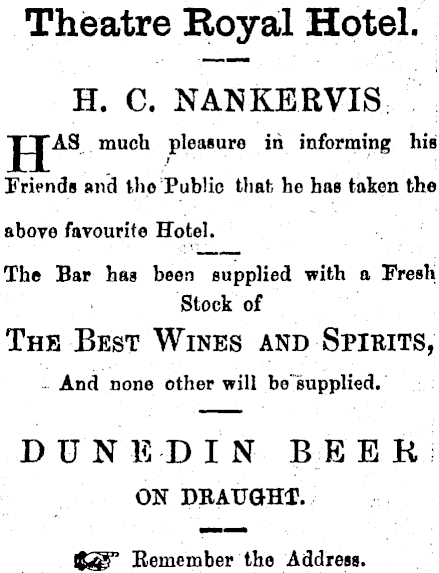 Theatre Royal Hotel.

H. C. NANKERVIS

HAS much pleasure in informing his Friends and the Public that he has taken the above favourite Hotel.

The Bar has been supplied with a Fresh Stock of

THE BEST WINES AND SPIRITS,

And none other will be supplied.

DUNEDIN BEER

ON DRAUGHT.

Remember the Address.